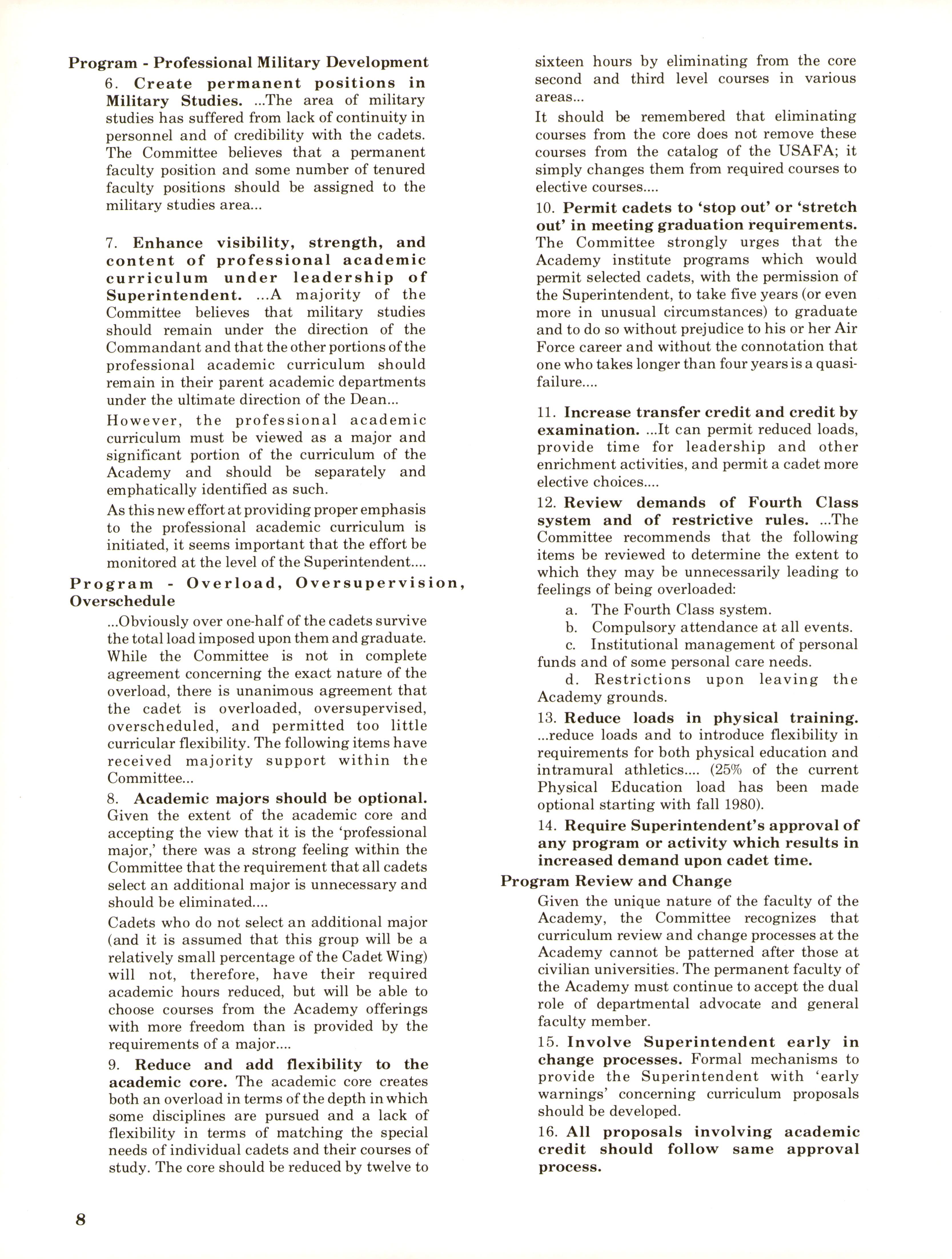 Program - Professional Military Development

6. Create permanent positions in Military Studies. ...The area of military studies has suffered from lack of continuity in personnel and of credibility with the cadets. The Committee believes that a permanent faculty position and some number of tenured faculty positions should be assigned to the military studies area...

7. Enhance visibility, strength, and content of professional academic curriculum under leadership of Superintendent. ...A majority of the Committee believes that military studies should remain under the direction of the Commandant and that the other portions of the professional academic curriculum should remain in their parent academic departments under the ultimate direction of the Dean...

However, the professional academic curriculum must be viewed as a major and significant portion of the curriculum of the Academy and should be separately and emphatically identified as such.

As this new effort at providing proper emphasis to the professional academic curriculum is initiated, it seems important that the effort be monitored at the level of the Superintendent....

Program - Overload, Oversupervision, Overschedule

...Obviously over one-half of the cadets survive the total load imposed upon them and graduate. While the Committee is not in complete agreement concerning the exact nature of the overload, there is unanimous agreement that the cadet is overloaded, oversupervised, overscheduled, and permitted too little curricular flexibility. The following items have received majority support within the Committee...

8. Academic majors should be optional. Given the extent of the academic core and accepting the view that it is the 'professional major,' there was a strong feeling within the Committee that the requirement that all cadets select an additional major is unnecessary and should be eliminated....

Cadets who do not select an additional major (and it is assumed that this group will be a relatively small percentage of the Cadet Wing) will not, therefore, have their required academic hours reduced, but will be able to choose courses from the Academy offerings with more freedom than is provided by the requirements of a major....

9. Reduce and add flexibility to the academic core. The academic core creates both an overload in terms of the depth in which some disciplines are pursued and a lack of flexibility in terms of matching the special needs of individual cadets and their courses of study. The core should be reduced by twelve to sixteen hours by eliminating from the core second and third level courses in various areas...

It should be remembered that eliminating courses from the core does not remove these courses from the catalog of the USAFA; it simply changes them from required courses to elective courses....

10. Permit cadets to 'stop out' or 'stretch out' in meeting graduation requirements. The Committee strongly urges that the Academy institute programs which would permit selected cadets, with the permission of the Superintendent, to take five years (or even more in unusual circumstances) to graduate and to do so without prejudice to his or her Air Force career and without the connotation that one who takes longer than four years is a quasi-failure....

11. Increase transfer credit and credit by examination. ...It can permit reduced loads, provide time for leadership and other enrichment activities, and permit a cadet more elective choices....

12. Review demands of Fourth Class system and of restrictive rules. ...The Committee recommends that the following items be reviewed to determine the extent to which they may be unnecessarily leading to feelings of being overloaded:

a. The Fourth Class system.

b. Compulsory attendance at all events.

c. Institutional management of personal funds and of some personal care needs.

d. Restrictions upon leaving the Academy grounds.

13. Reduce loads in physical training. ...reduce loads and to introduce flexibility in requirements for both physical education and intramural athletics.... (25% of the current Physical Education load has been made optional starting with fall 1980).

14. Require Superintendent's approval of any program or activity which results in increased demand upon cadet time.

Program Review and Change

Given the unique nature of the faculty of the Academy, the Committee recognizes that curriculum review and change processes at the Academy cannot be patterned after those at civilian universities. The permanent faculty of the Academy must continue to accept the dual role of departmental advocate and general faculty member.

15. Involve Superintendent early in change processes. Formal mechanisms to provide the Superintendent with 'early warnings' concerning curriculum proposals should be developed.

16. All proposals involving academic credit should follow same approval process.

8